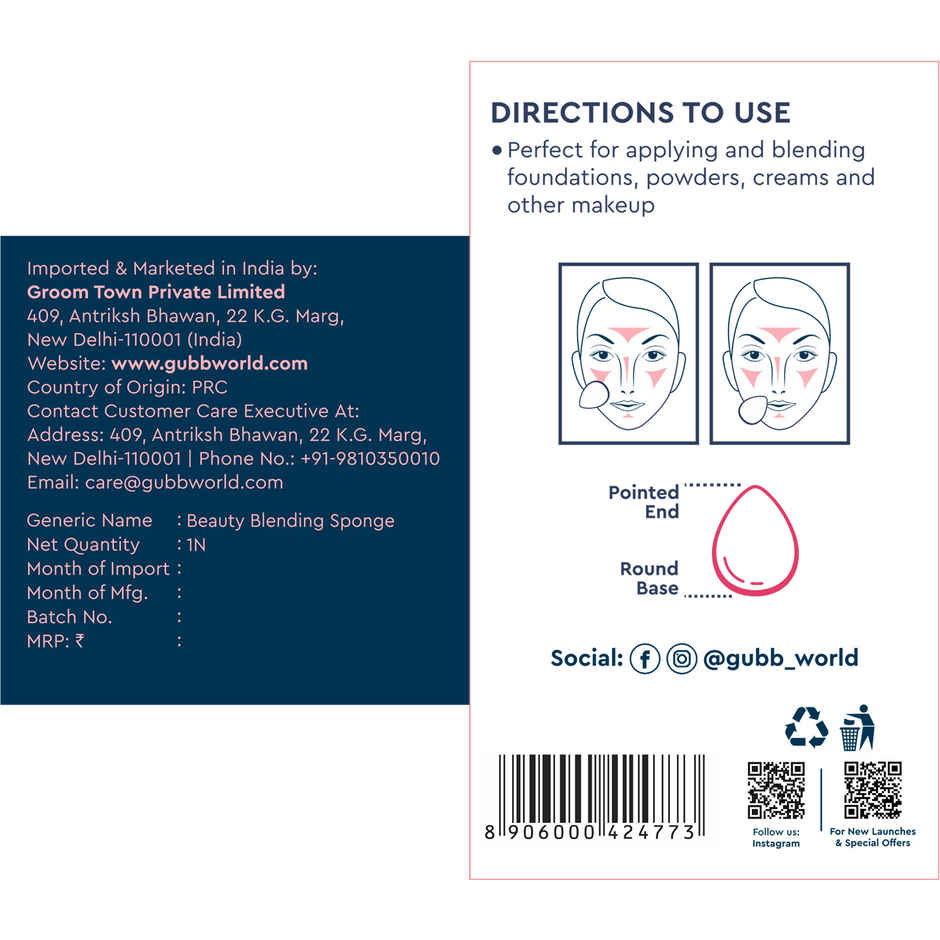 Imported & Marketed in India by:
Groom Town Private Limited
409, Antriksh Bhawan, 22 K.G. Marg,
New Delhi-110001 (India)
Website: www.gubbworld.com
Country of Origin: PRC
Contact Customer Care Executive At:
Address: 409, Antriksh Bhawan, 22 K.G. Marg,
New Delhi-110001 | Phone No.: +91-9810350010
Email: care@gubbworld.com

Generic Name : Beauty Blending Sponge
Net Quantity : 1N
Month of Import :
Month of Mfg. :
Batch No. :
MRP: ₹ :

DIRECTIONS TO USE
• Perfect for applying and blending foundations, powders, creams and other makeup

Pointed End
Round Base

Social: @gubb_world

8 906000 424773

Follow us: Instagram

For New Launches & Special Offers